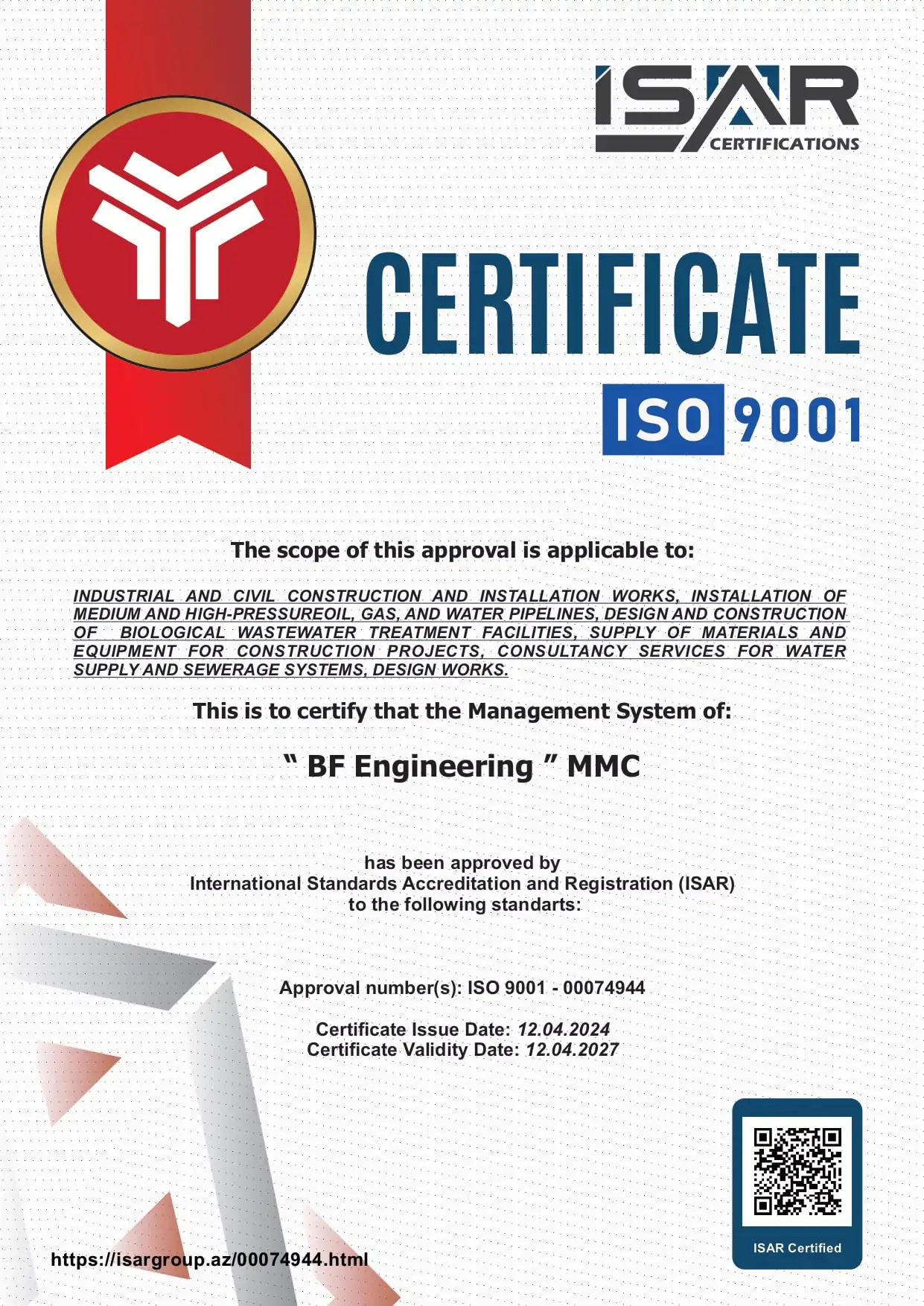 ISAR
CERTIFICATIONS

CERTIFICATE

ISO 9001

The scope of this approval is applicable to:

INDUSTRIAL AND CIVIL CONSTRUCTION AND INSTALLATION WORKS, INSTALLATION OF MEDIUM AND HIGH-PRESSUREOIL, GAS, AND WATER PIPELINES, DESIGN AND CONSTRUCTION OF BIOLOGICAL WASTEWATER TREATMENT FACILITIES, SUPPLY OF MATERIALS AND EQUIPMENT FOR CONSTRUCTION PROJECTS, CONSULTANCY SERVICES FOR WATER SUPPLY AND SEWERAGE SYSTEMS, DESIGN WORKS.

This is to certify that the Management System of:

" BF Engineering " MMC

has been approved by
International Standards Accreditation and Registration (ISAR)
to the following standarts:

Approval number(s): ISO 9001 - 00074944

Certificate Issue Date: 12.04.2024
Certificate Validity Date: 12.04.2027

ISAR Certified

https://isargroup.az/00074944.html